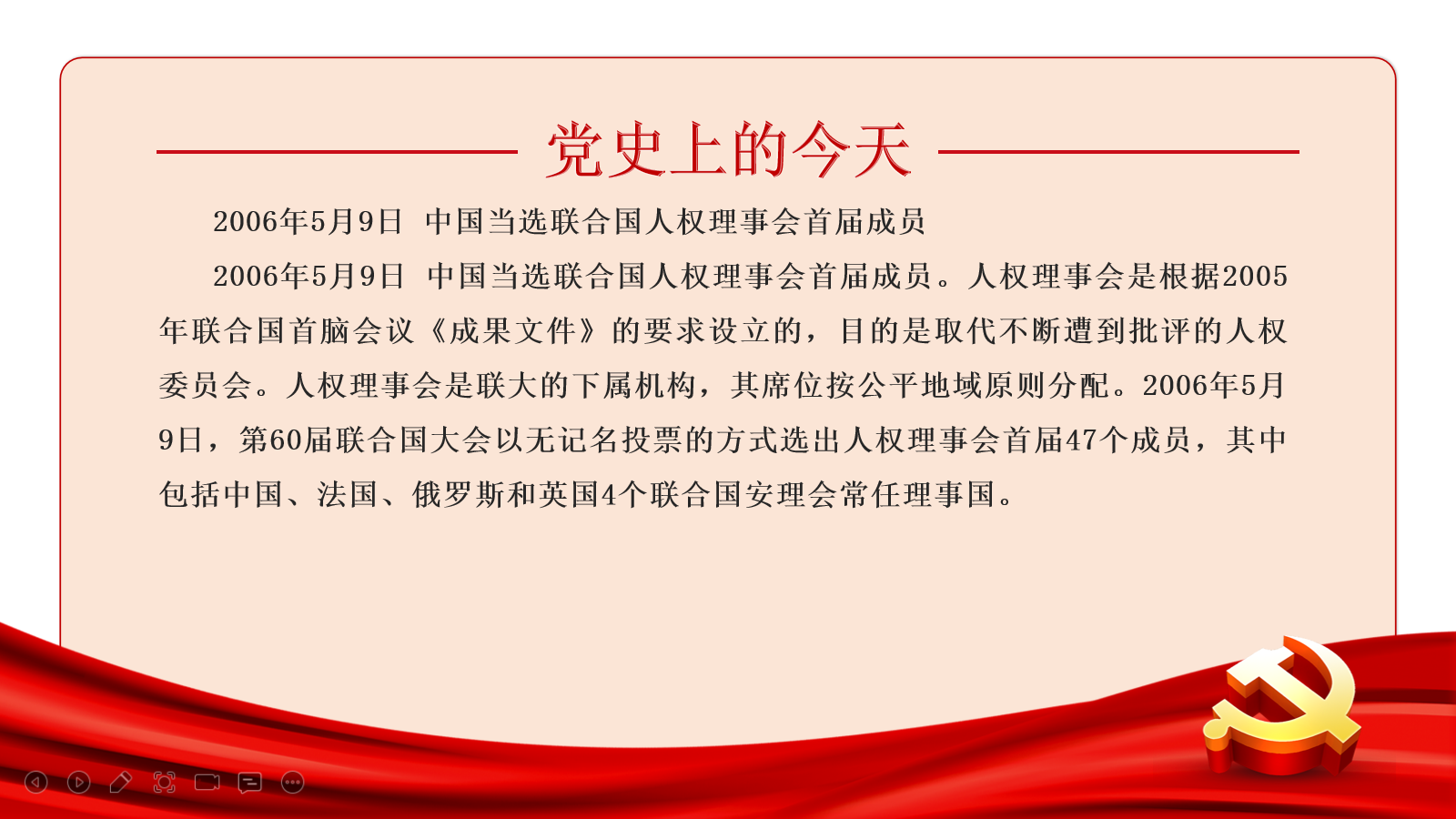 党史上的今天

2006年5月9日 中国当选联合国人权理事会首届成员

2006年5月9日 中国当选联合国人权理事会首届成员。人权理事会是根据2005年联合国首脑会议《成果文件》的要求设立的，目的是取代不断遭到批评的人权委员会。人权理事会是联大的下属机构，其席位按公平地域原则分配。2006年5月9日，第60届联合国大会以无记名投票的方式选出人权理事会首届47个成员，其中包括中国、法国、俄罗斯和英国4个联合国安理会常任理事国。